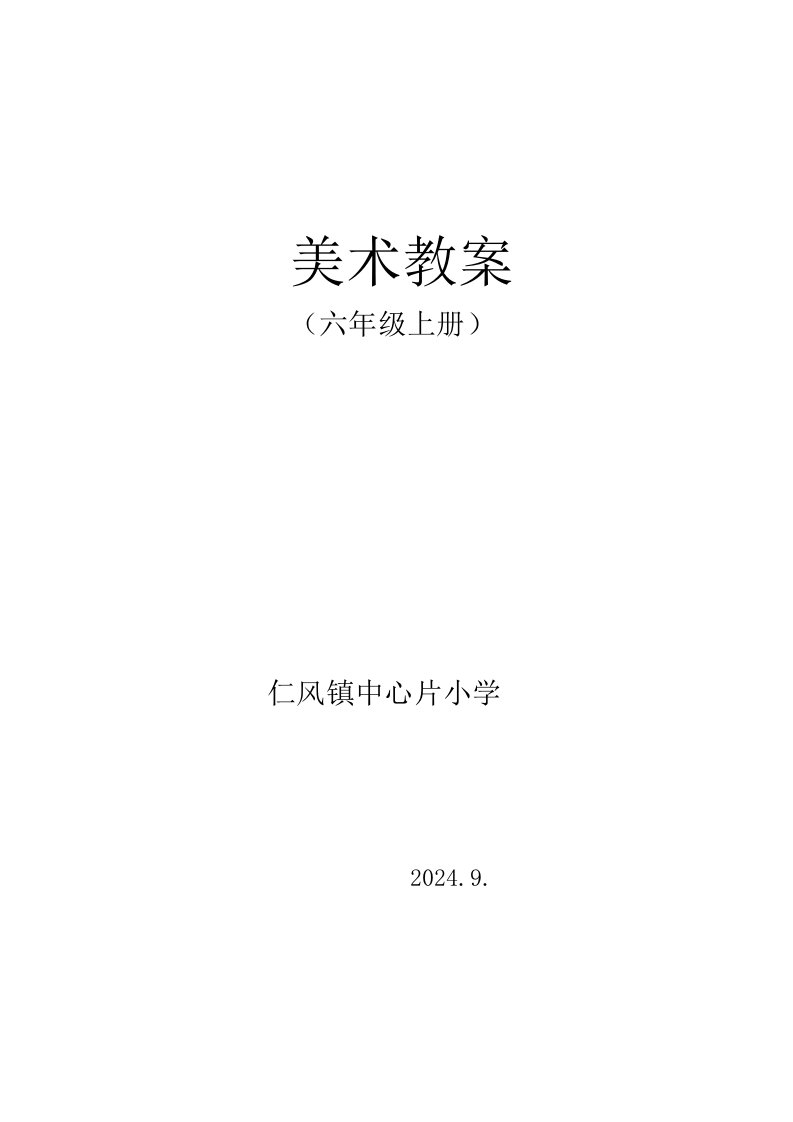 美术教案

（六年级上册）

仁风镇中心片小学

2024.9.